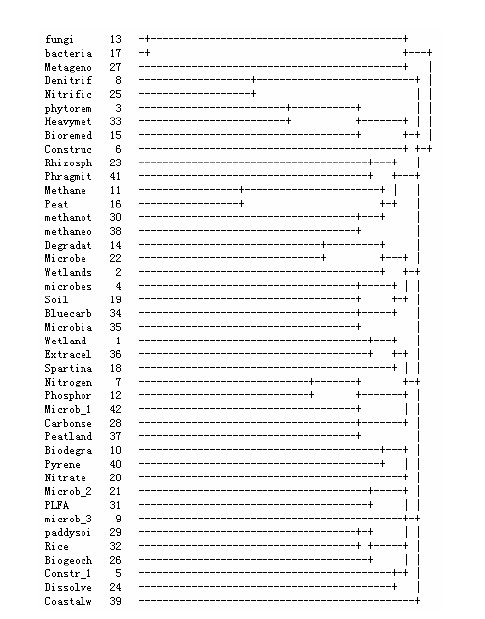 fungi 13
bacteria 17
Metageno 27
Denitrif 8
Nitrific 25
phytorem 3
Heavymet 33
Bioremed 15
Construc 6
Rhizosph 23
Phragmit 41
Methane 11
Peat 16
methanot 30
methaneo 38
Degradat 14
Microbe 22
Wetlands 2
microbes 4
Soil 19
Bluecarb 34
Microbia 35
Wetland 1
Extracel 36
Spartina 18
Nitrogen 7
Phosphor 12
Microb_1 42
Carbonse 28
Peatland 37
Biodegra 10
Pyrene 40
Nitrate 20
Microb_2 21
PLFA 31
microb_3 9
paddysoi 29
Rice 32
Biogeoch 26
Constr_1 5
Dissolve 24
Coastalw 39